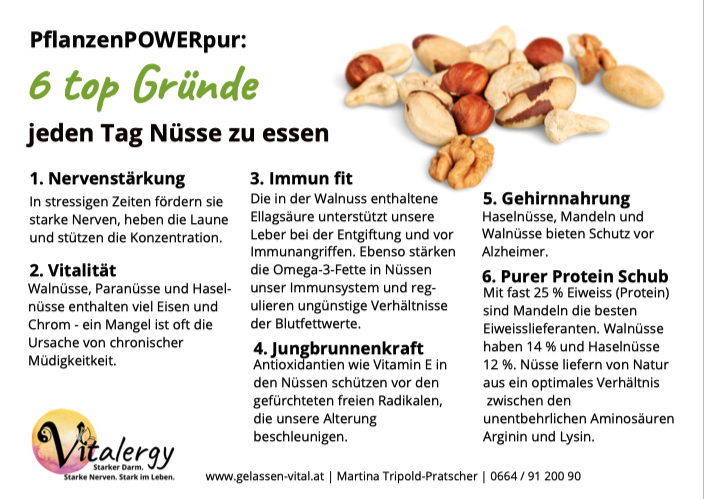 PflanzenPOWERpur:

6 top Gründe

jeden Tag Nüsse zu essen

1. Nervenstärkung

In stressigen Zeiten fördern sie starke Nerven, heben die Laune und stützen die Konzentration.

2. Vitalität

Walnüsse, Paranüsse und Haselnüsse enthalten viel Eisen und Chrom - ein Mangel ist oft die Ursache von chronischer Müdigkeitkeit.

3. Immun fit

Die in der Walnuss enthaltene Ellagsäure unterstützt unsere Leber bei der Entgiftung und vor Immunangriffen. Ebenso stärken die Omega-3-Fette in Nüssen unser Immunsystem und regulieren ungünstige Verhältnisse der Blutfettwerte.

4. Jungbrunnenkraft

Antioxidantien wie Vitamin E in den Nüssen schützen vor den gefürchteten freien Radikalen, die unsere Alterung beschleunigen.

5. Gehirnnahrung

Haselnüsse, Mandeln und Walnüsse bieten Schutz vor Alzheimer.

6. Purer Protein Schub

Mit fast 25 % Eiweiss (Protein) sind Mandeln die besten Eiweisslieferanten. Walnüsse haben 14 % und Haselnüsse 12 %. Nüsse liefern von Natur aus ein optimales Verhältnis zwischen den unentbehrlichen Aminosäuren Arginin und Lysin.

Vitalergy
Starker Darm.
Starke Nerven. Stark im Leben.

www.gelassen-vital.at | Martina Tripold-Pratscher | 0664 / 91 200 90